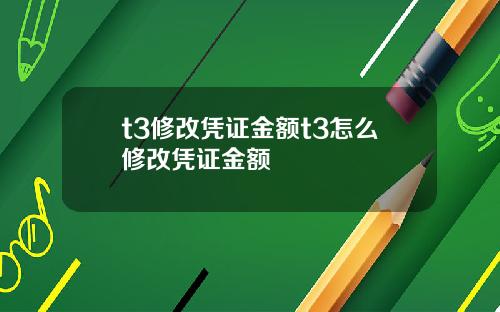 t3修改凭证金额t3怎么修改凭证金额